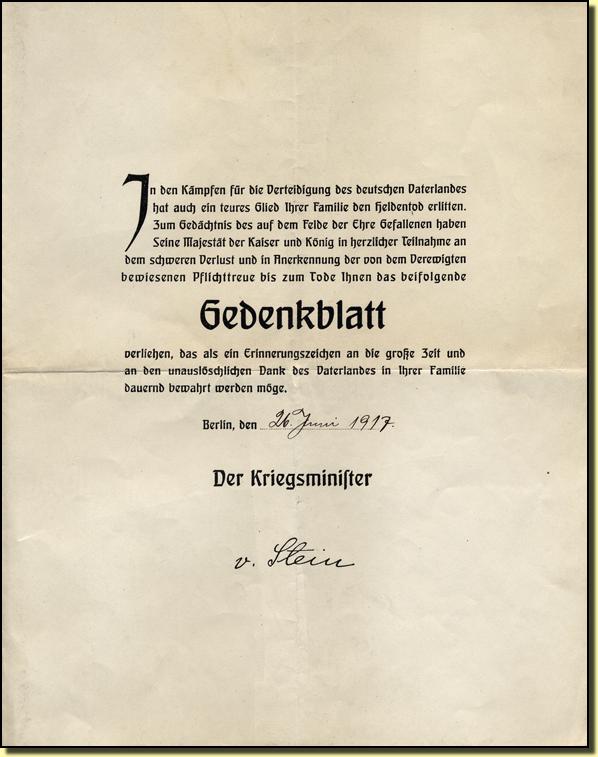 In den Kämpfen für die Verteidigung des deutschen Vaterlandes hat auch ein teures Glied Ihrer Familie den Heldentod erlitten. Zum Gedächtnis des auf dem Felde der Ehre Gefallenen haben Seine Majestät der Kaiser und König in herzlicher Teilnahme an dem schweren Verlust und in Anerkennung der von dem Verewigten bewiesenen Pflichttreue bis zum Tode Ihnen das beifolgende

Gedenkblatt

verliehen, das als ein Erinnerungszeichen an die große Zeit und an den unauslöschlichen Dank des Vaterlandes in Ihrer Familie dauernd bewahrt werden möge.

Berlin, den 26. Juni 1917.

Der Kriegsminister

v. Stein